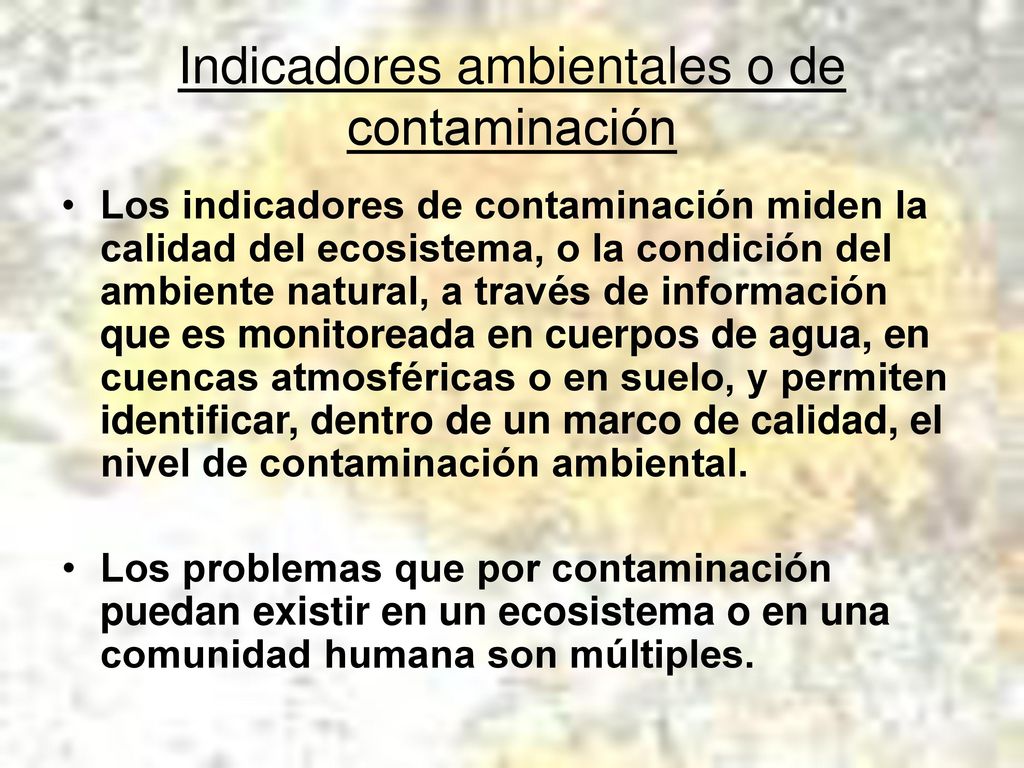 Indicadores ambientales o de contaminación

• Los indicadores de contaminación miden la calidad del ecosistema, o la condición del ambiente natural, a través de información que es monitoreada en cuerpos de agua, en cuencas atmosféricas o en suelo, y permiten identificar, dentro de un marco de calidad, el nivel de contaminación ambiental.

• Los problemas que por contaminación puedan existir en un ecosistema o en una comunidad humana son múltiples.